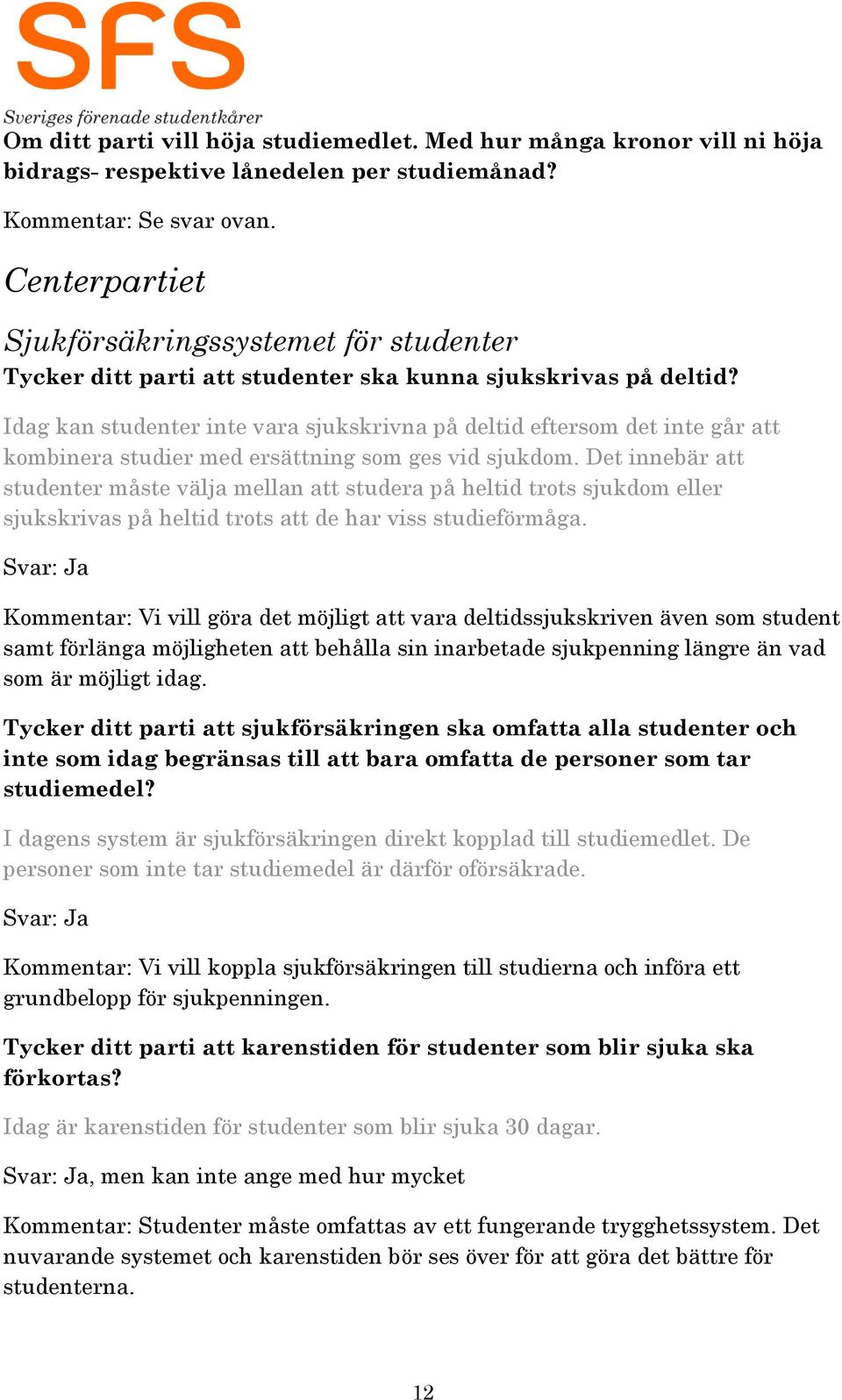 SFS
Sveriges förenade studentkårer

Om ditt parti vill höja studiemedlet. Med hur många kronor vill ni höja bidrags- respektive lånedelen per studiemånad?

Kommentar: Se svar ovan.

Centerpartiet

Sjukförsäkringssystemet för studenter

Tycker ditt parti att studenter ska kunna sjukskrivas på deltid?

Idag kan studenter inte vara sjukskrivna på deltid eftersom det inte går att kombinera studier med ersättning som ges vid sjukdom. Det innebär att studenter måste välja mellan att studera på heltid trots sjukdom eller sjukskrivas på heltid trots att de har viss studieförmåga.

Svar: Ja

Kommentar: Vi vill göra det möjligt att vara deltidssjukskriven även som student samt förlänga möjligheten att behålla sin inarbetade sjukpenning längre än vad som är möjligt idag.

Tycker ditt parti att sjukförsäkringen ska omfatta alla studenter och inte som idag begränsas till att bara omfatta de personer som tar studiemedel?

I dagens system är sjukförsäkringen direkt kopplad till studiemedlet. De personer som inte tar studiemedel är därför oförsäkrade.

Svar: Ja

Kommentar: Vi vill koppla sjukförsäkringen till studierna och införa ett grundbelopp för sjukpenningen.

Tycker ditt parti att karenstiden för studenter som blir sjuka ska förkortas?

Idag är karenstiden för studenter som blir sjuka 30 dagar.

Svar: Ja, men kan inte ange med hur mycket

Kommentar: Studenter måste omfattas av ett fungerande trygghetssystem. Det nuvarande systemet och karenstiden bör ses över för att göra det bättre för studenterna.

12